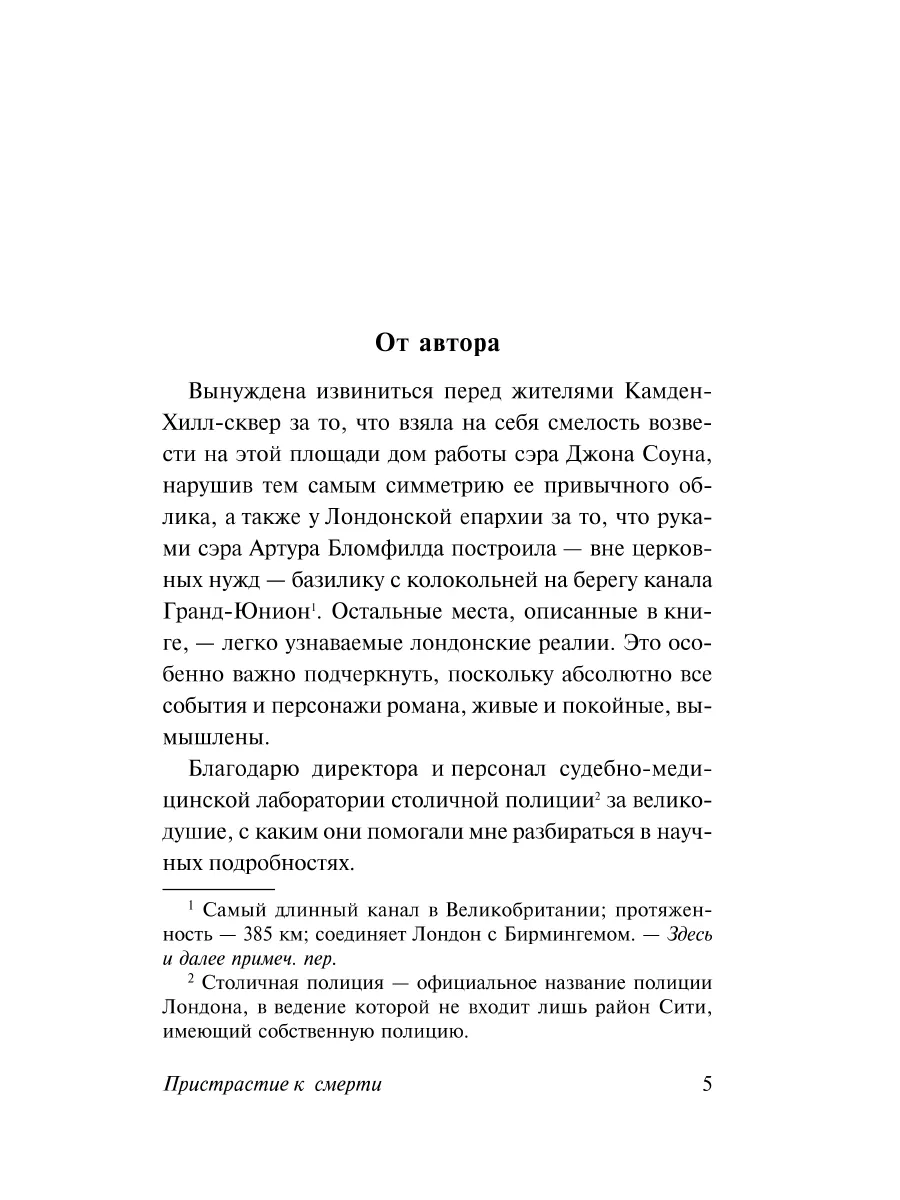 От автора

Вынуждена извиниться перед жителями Камден-Хилл-сквер за то, что взяла на себя смелость возвести на этой площади дом работы сэра Джона Соуна, нарушив тем самым симметрию ее привычного облика, а также у Лондонской епархии за то, что руками сэра Артура Бломфилда построила — вне церковных нужд — базилику с колокольней на берегу канала Гранд-Юнион$^1$. Остальные места, описанные в книге, — легко узнаваемые лондонские реалии. Это особенно важно подчеркнуть, поскольку абсолютно все события и персонажи романа, живые и покойные, вымышлены.

Благодарю директора и персонал судебно-медицинской лаборатории столичной полиции$^2$ за великодушие, с каким они помогали мне разбираться в научных подробностях.

$^1$ Самый длинный канал в Великобритании; протяженность — 385 км; соединяет Лондон с Бирмингемом. — Здесь и далее примеч. пер.

$^2$ Столичная полиция — официальное название полиции Лондона, в ведение которой не входит лишь район Сити, имеющий собственную полицию.

Пристрастие к смерти 5